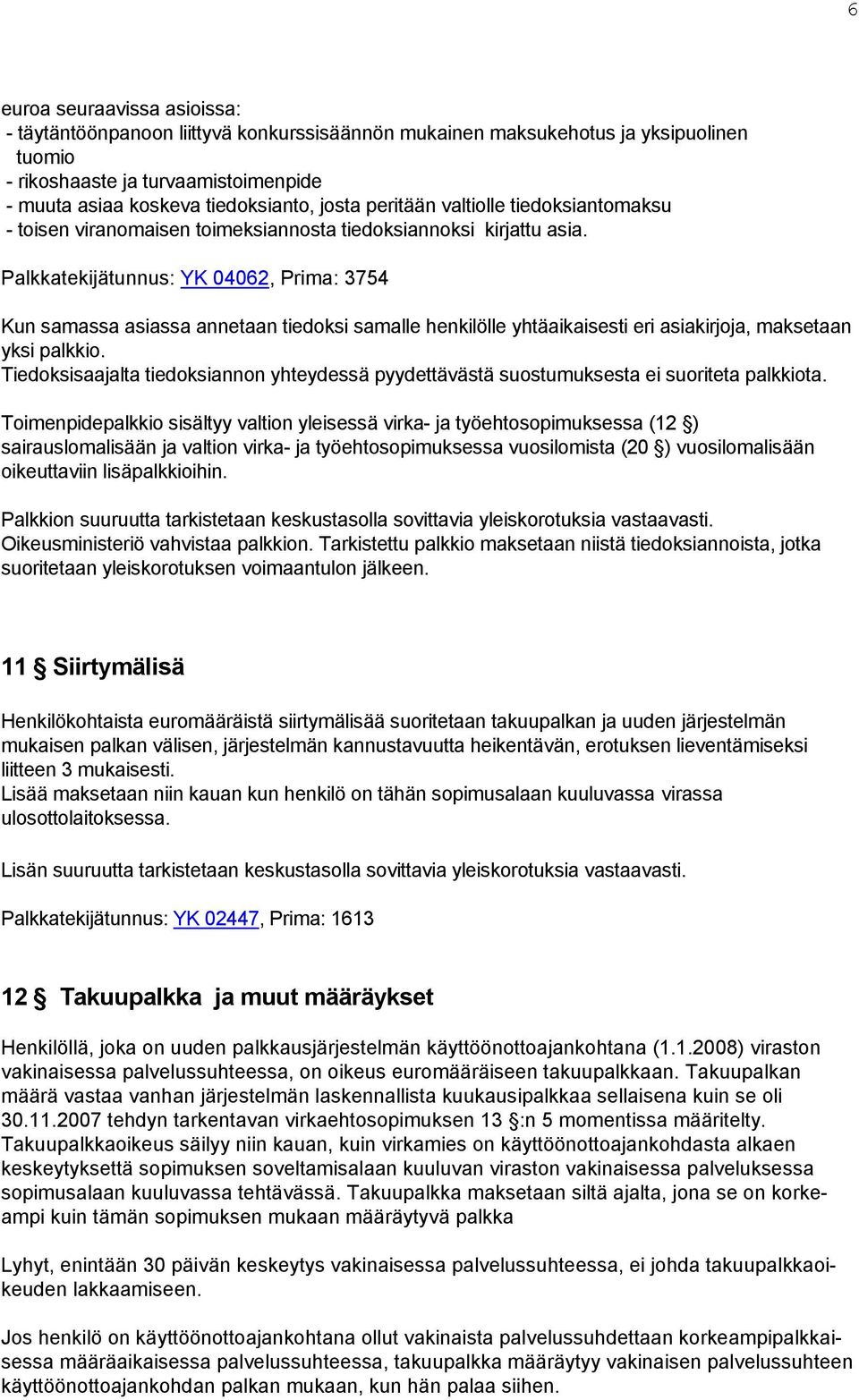 6

euroa seuraavissa asioissa:
- täytäntöönpanoon liittyvä konkurssisäännön mukainen maksukehotus ja yksipuolinen tuomio
- rikoshaaste ja turvaamistoimenpide
- muuta asiaa koskeva tiedoksianto, josta peritään valtiolle tiedoksiantomaksu
- toisen viranomaisen toimeksiannosta tiedoksiannoksi kirjattu asia.

Palkkatekijätunnus: YK 04062, Prima: 3754

Kun samassa asiassa annetaan tiedoksi samalle henkilölle yhtäaikaisesti eri asiakirjoja, maksetaan yksi palkkio.
Tiedoksisaajalta tiedoksiannon yhteydessä pyydettävästä suostumuksesta ei suoriteta palkkiota.

Toimenpidepalkkio sisältyy valtion yleisessä virka- ja työehtosopimuksessa (12 §) sairauslomalisään ja valtion virka- ja työehtosopimuksessa vuosilomista (20 §) vuosilomalisään oikeuttaviin lisäpalkkioihin.

Palkkion suuruutta tarkistetaan keskustasolla sovittavia yleiskorotuksia vastaavasti. Oikeusministeriö vahvistaa palkkion. Tarkistettu palkkio maksetaan niistä tiedoksiannoista, jotka suoritetaan yleiskorotuksen voimaantulon jälkeen.

11 § Siirtymälisä

Henkilökohtaista euromääräistä siirtymälisää suoritetaan takuupalkan ja uuden järjestelmän mukaisen palkan välisen, järjestelmän kannustavuutta heikentävän, erotuksen lieventämiseksi liitteen 3 mukaisesti.
Lisää maksetaan niin kauan kun henkilö on tähän sopimusalaan kuuluvassa virassa ulosottolaitoksessa.

Lisän suuruutta tarkistetaan keskustasolla sovittavia yleiskorotuksia vastaavasti.

Palkkatekijätunnus: YK 02447, Prima: 1613

12 § Takuupalkka ja muut määräykset

Henkilöllä, joka on uuden palkkausjärjestelmän käyttöönottoajankohtana (1.1.2008) viraston vakinaisessa palvelussuhteessa, on oikeus euromääräiseen takuupalkkaan. Takuupalkan määrä vastaa vanhan järjestelmän laskennallista kuukausipalkkaa sellaisena kuin se oli 30.11.2007 tehdyn tarkentavan virkaehtosopimuksen 13 §:n 5 momentissa määritelty. Takuupalkkaoikeus säilyy niin kauan, kuin virkamies on käyttöönottoajankohdasta alkaen keskeytyksettä sopimuksen soveltamisalaan kuuluvan viraston vakinaisessa palveluksessa sopimusalaan kuuluvassa tehtävässä. Takuupalkka maksetaan siltä ajalta, jona se on korkeampi kuin tämän sopimuksen mukaan määräytyvä palkka

Lyhyt, enintään 30 päivän keskeytys vakinaisessa palvelussuhteessa, ei johda takuupalkkaoikeuden lakkaamiseen.

Jos henkilö on käyttöönottoajankohtana ollut vakinaista palvelussuhdettaan korkeampipalkkaisessa määräaikaisessa palvelussuhteessa, takuupalkka määräytyy vakinaisen palvelussuhteen käyttöönottoajankohdan palkan mukaan, kun hän palaa siihen.